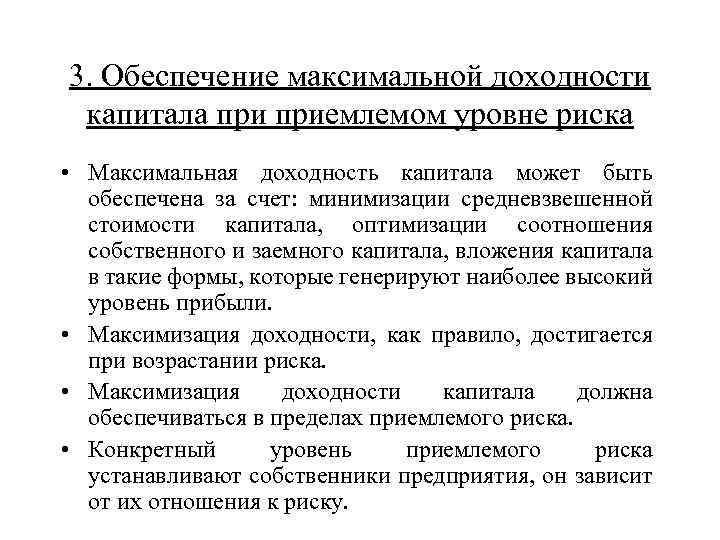 3. Обеспечение максимальной доходности капитала при приемлемом уровне риска

• Максимальная доходность капитала может быть обеспечена за счет: минимизации средневзвешенной стоимости капитала, оптимизации соотношения собственного и заемного капитала, вложения капитала в такие формы, которые генерируют наиболее высокий уровень прибыли.

• Максимизация доходности, как правило, достигается при возрастании риска.

• Максимизация доходности капитала должна обеспечиваться в пределах приемлемого риска.

• Конкретный уровень приемлемого риска устанавливают собственники предприятия, он зависит от их отношения к риску.